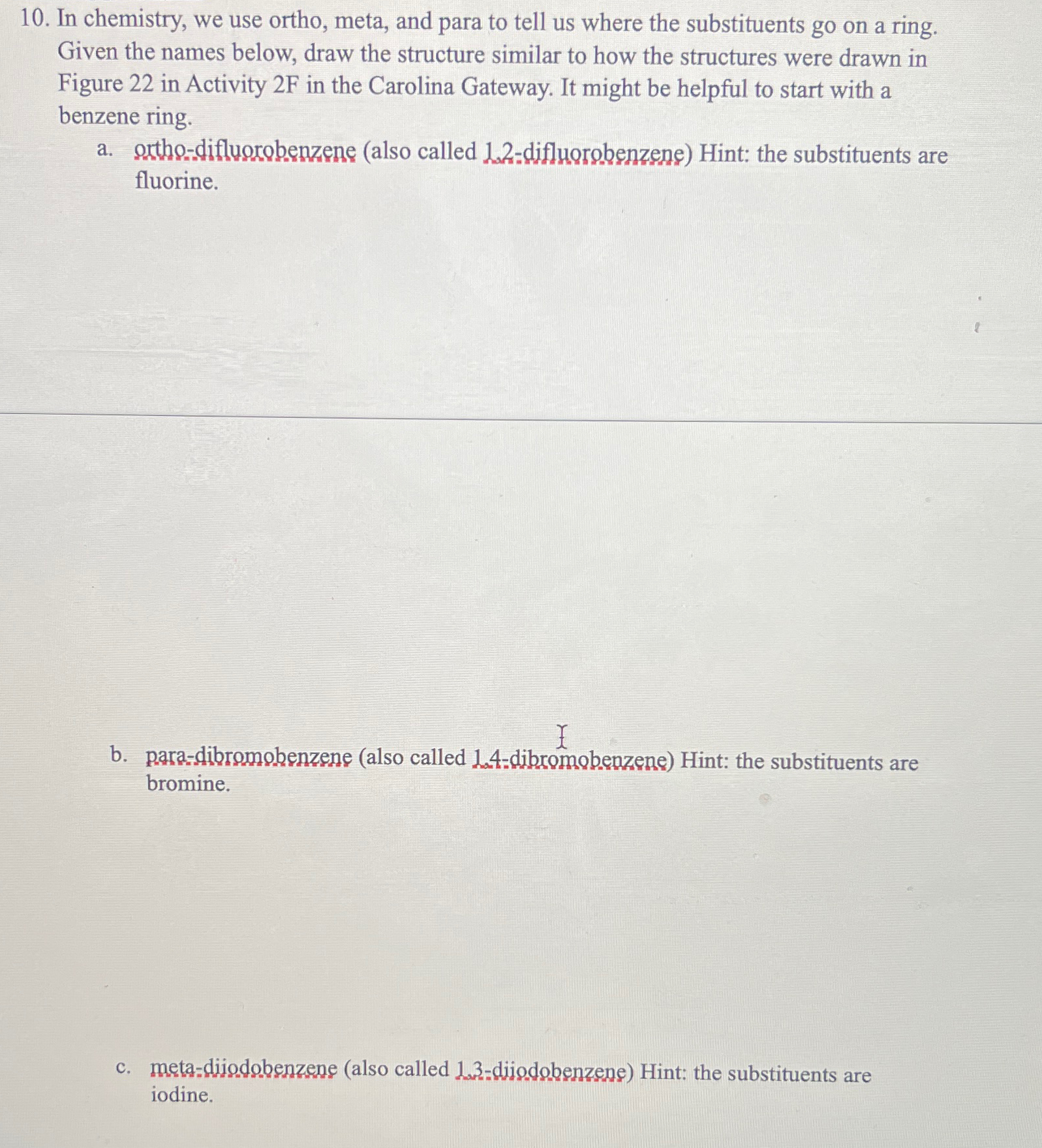 10. In chemistry, we use ortho, meta, and para to tell us where the substituents go on a ring. Given the names below, draw the structure similar to how the structures were drawn in Figure 22 in Activity 2F in the Carolina Gateway. It might be helpful to start with a benzene ring.

a. ortho-difluorobenzene (also called 1,2-difluorobenzene) Hint: the substituents are fluorine.

b. para-dibromobenzene (also called 1,4-dibromobenzene) Hint: the substituents are bromine.

c. meta-diiodobenzene (also called 1,3-diiodobenzene) Hint: the substituents are iodine.